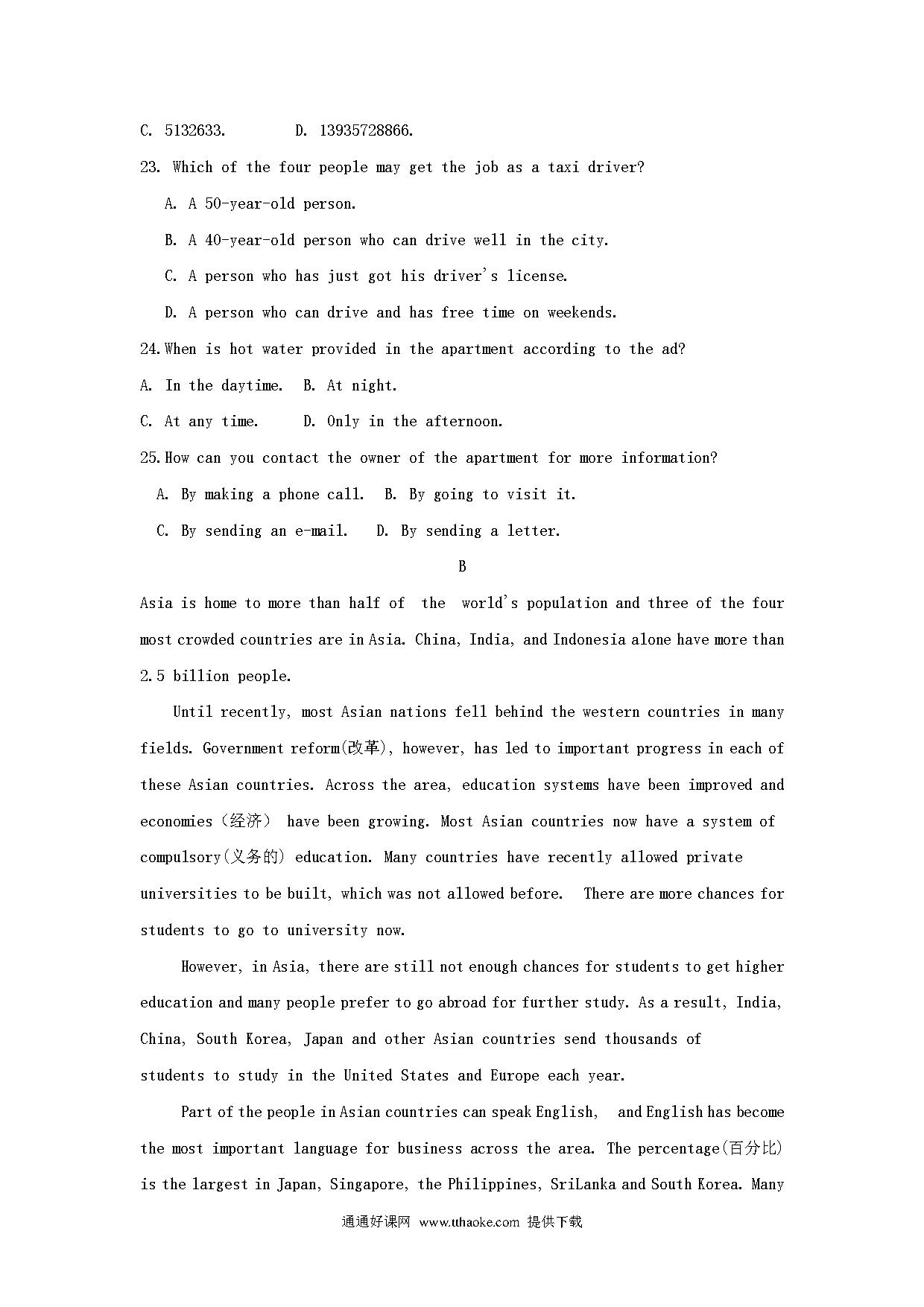 C. 5132633.        D. 13935728866.

23. Which of the four people may get the job as a taxi driver?

A. A 50-year-old person.

B. A 40-year-old person who can drive well in the city.

C. A person who has just got his driver's license.

D. A person who can drive and has free time on weekends.

24.When is hot water provided in the apartment according to the ad?

A. In the daytime.   B. At night.

C. At any time.     D. Only in the afternoon.

25.How can you contact the owner of the apartment for more information?

A. By making a phone call.   B. By going to visit it.

C. By sending an e-mail.    D. By sending a letter.

B

Asia is home to more than half of the world's population and three of the four most crowded countries are in Asia. China, India, and Indonesia alone have more than 2.5 billion people.

Until recently, most Asian nations fell behind the western countries in many fields. Government reform(改革), however, has led to important progress in each of these Asian countries. Across the area, education systems have been improved and economies（经济） have been growing. Most Asian countries now have a system of compulsory(义务的) education. Many countries have recently allowed private universities to be built, which was not allowed before. There are more chances for students to go to university now.

However, in Asia, there are still not enough chances for students to get higher education and many people prefer to go abroad for further study. As a result, India, China, South Korea, Japan and other Asian countries send thousands of students to study in the United States and Europe each year.

Part of the people in Asian countries can speak English, and English has become the most important language for business across the area. The percentage(百分比) is the largest in Japan, Singapore, the Philippines, SriLanka and South Korea. Many

通通好课网 www.tthaoke.com 提供下载